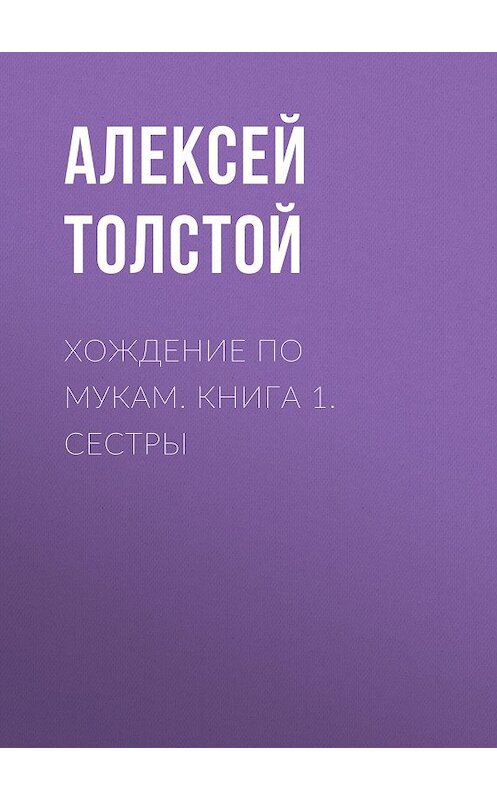 АЛЕКСЕЙ ТОЛСТОЙ

ХОЖДЕНИЕ ПО МУКАМ. КНИГА 1. СЕСТРЫ